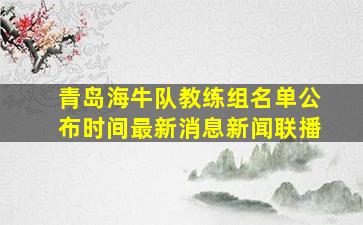 青岛海牛队教练组名单公布时间最新消息新闻联播